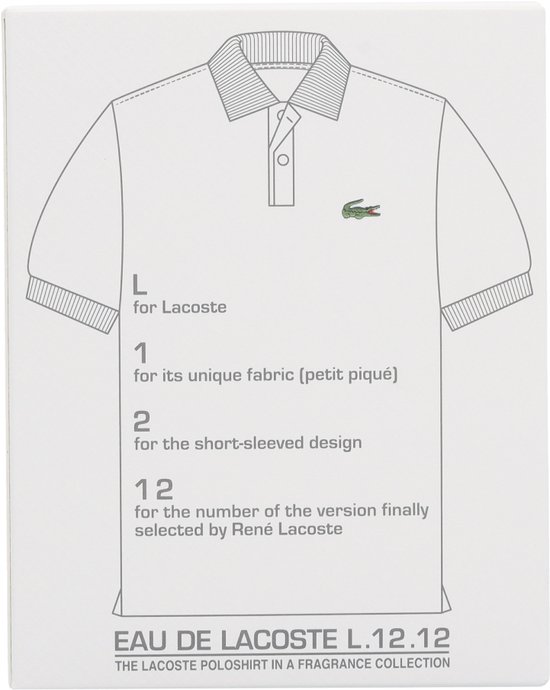 L
for Lacoste

1
for its unique fabric (petit piqué)

2
for the short-sleeved design

12
for the number of the version finally selected by René Lacoste

EAU DE LACOSTE L.12.12
THE LACOSTE POLOSHIRT IN A FRAGRANCE COLLECTION